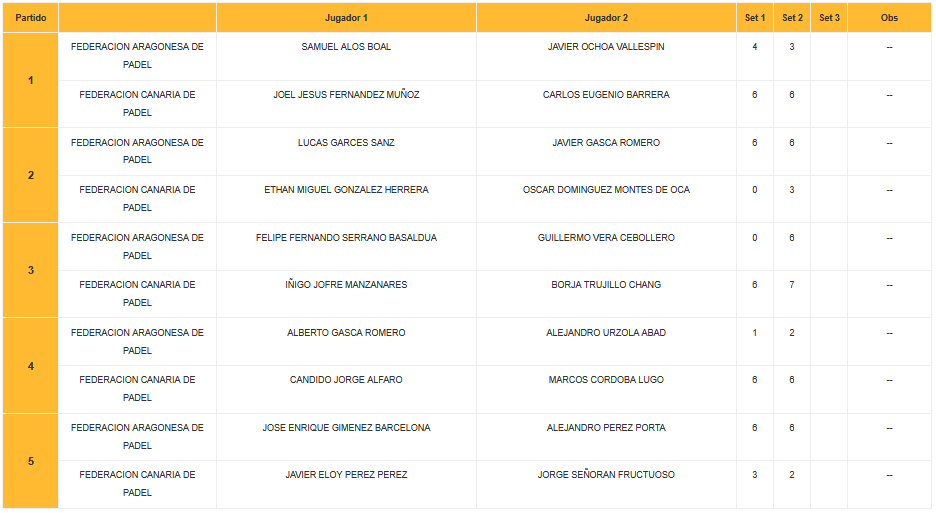 | Partido | | Jugador 1 | Jugador 2 | Set 1 | Set 2 | Set 3 | Obs |
|---|---|---|---|---|---|---|---|
| 1 | FEDERACION ARAGONESA DE PADEL | SAMUEL ALOS BOAL | JAVIER OCHOA VALLESPIN | 4 | 3 | | -- |
| | FEDERACION CANARIA DE PADEL | JOEL JESUS FERNANDEZ MUÑOZ | CARLOS EUGENIO BARRERA | 6 | 6 | | -- |
| 2 | FEDERACION ARAGONESA DE PADEL | LUCAS GARCES SANZ | JAVIER GASCA ROMERO | 6 | 6 | | -- |
| | FEDERACION CANARIA DE PADEL | ETHAN MIGUEL GONZALEZ HERRERA | OSCAR DOMINGUEZ MONTES DE OCA | 0 | 3 | | -- |
| 3 | FEDERACION ARAGONESA DE PADEL | FELIPE FERNANDO SERRANO BASALDUA | GUILLERMO VERA CEBOLLERO | 0 | 6 | | -- |
| | FEDERACION CANARIA DE PADEL | IÑIGO JOFRE MANZANARES | BORJA TRUJILLO CHANG | 6 | 7 | | -- |
| 4 | FEDERACION ARAGONESA DE PADEL | ALBERTO GASCA ROMERO | ALEJANDRO URZOLA ABAD | 1 | 2 | | -- |
| | FEDERACION CANARIA DE PADEL | CANDIDO JORGE ALFARO | MARCOS CORDOBA LUGO | 6 | 6 | | -- |
| 5 | FEDERACION ARAGONESA DE PADEL | JOSE ENRIQUE GIMENEZ BARCELONA | ALEJANDRO PEREZ PORTA | 6 | 6 | | -- |
| | FEDERACION CANARIA DE PADEL | JAVIER ELOY PEREZ PEREZ | JORGE SEÑORAN FRUCTUOSO | 3 | 2 | | -- |